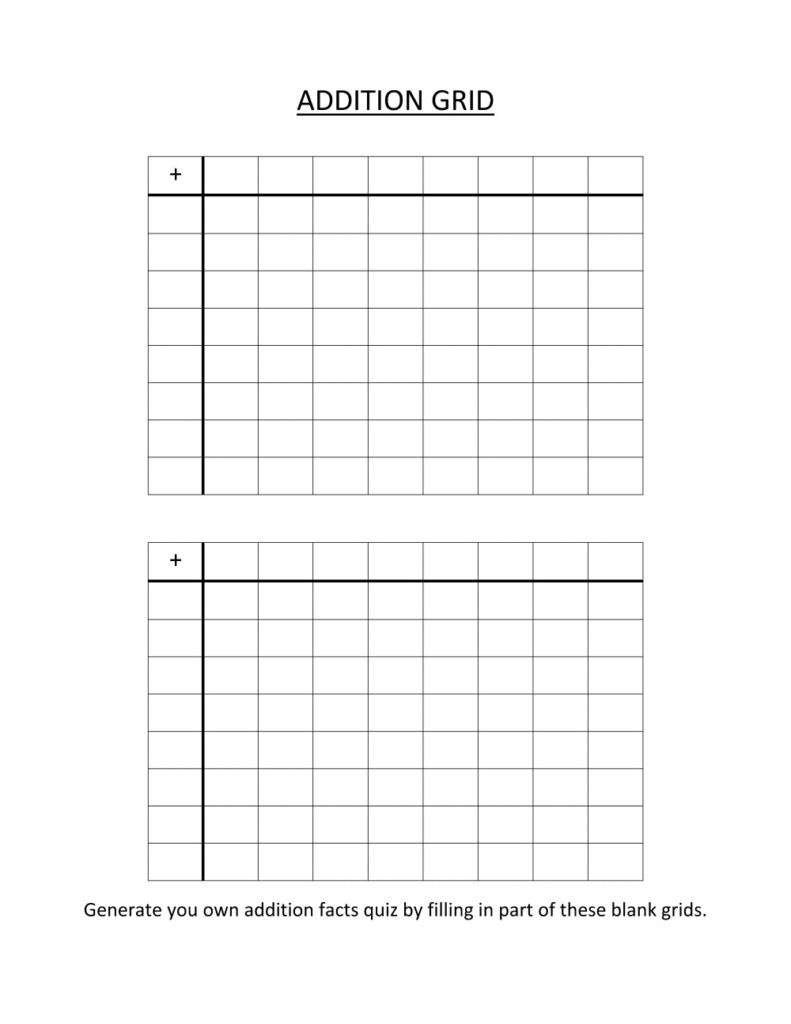 ADDITION GRID

| + | | | | | | | | |
|---|---|---|---|---|---|---|---|---|
| | | | | | | | | |
| | | | | | | | | |
| | | | | | | | | |
| | | | | | | | | |
| | | | | | | | | |
| | | | | | | | | |
| | | | | | | | | |
| | | | | | | | | |

| + | | | | | | | | |
|---|---|---|---|---|---|---|---|---|
| | | | | | | | | |
| | | | | | | | | |
| | | | | | | | | |
| | | | | | | | | |
| | | | | | | | | |
| | | | | | | | | |
| | | | | | | | | |
| | | | | | | | | |

Generate you own addition facts quiz by filling in part of these blank grids.